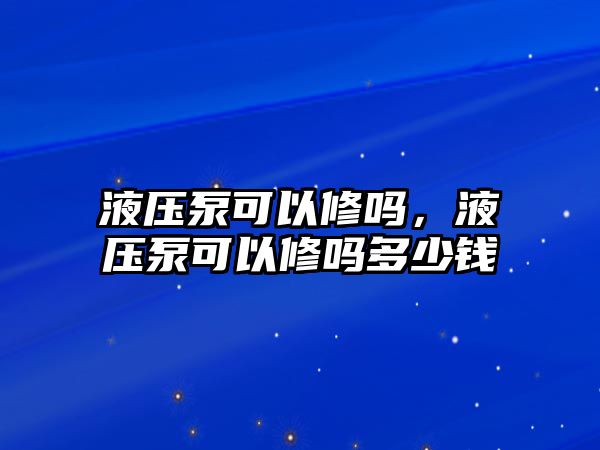 液压泵可以修吗，液压泵可以修吗多少钱